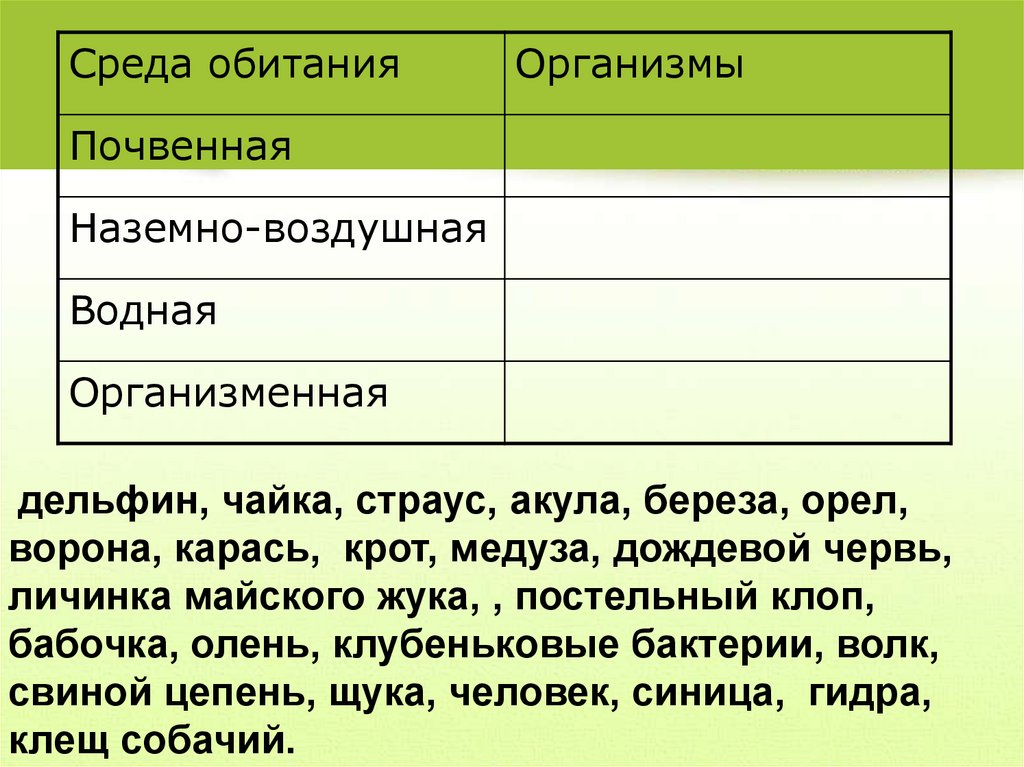 | Среда обитания | Организмы |
|---|---|
| Почвенная | |
| Наземно-воздушная | |
| Водная | |
| Организменная | |

дельфин, чайка, страус, акула, береза, орел, ворона, карась, крот, медуза, дождевой червь, личинка майского жука, , постельный клоп, бабочка, олень, клубеньковые бактерии, волк, свиной цепень, щука, человек, синица, гидра, клещ собачий.